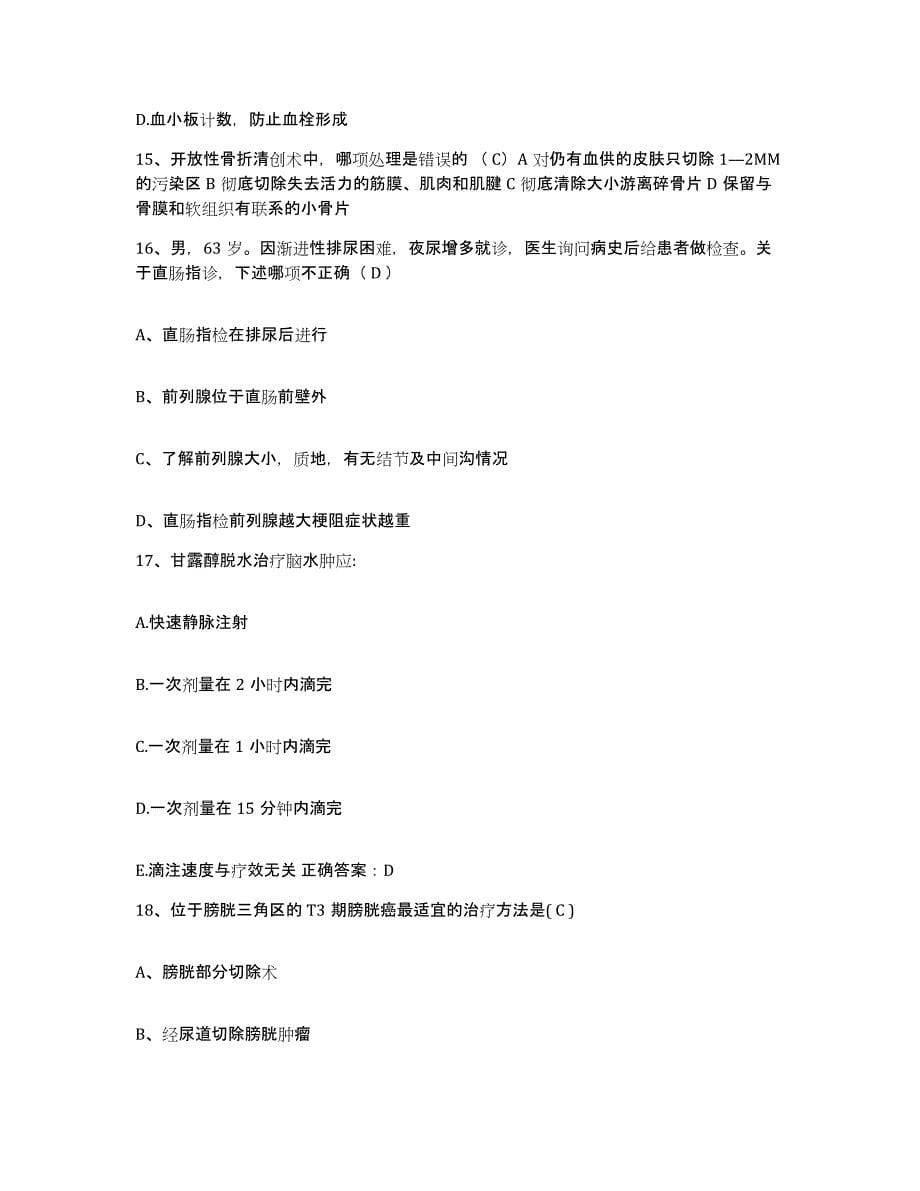 D.血小板计数，防止血栓形成

15、开放性骨折清创术中，哪项处理是错误的 （C）A 对仍有血供的皮肤只切除 1—2MM 的污染区 B 彻底切除失去活力的筋膜、肌肉和肌腱 C 彻底清除大小游离碎骨片 D 保留与骨膜和软组织有联系的小骨片

16、男，63 岁。因渐进性排尿困难，夜尿增多就诊，医生询问病史后给患者做检查。关于直肠指诊，下述哪项不正确（ D ）

A、直肠指检在排尿后进行

B、前列腺位于直肠前壁外

C、了解前列腺大小，质地，有无结节及中间沟情况

D、直肠指检前列腺越大梗阻症状越重

17、甘露醇脱水治疗脑水肿应:

A.快速静脉注射

B.一次剂量在 2 小时内滴完

C.一次剂量在 1 小时内滴完

D.一次剂量在 15 分钟内滴完

E.滴注速度与疗效无关 正确答案：D

18、位于膀胱三角区的 T3 期膀胱癌最适宜的治疗方法是( C )

A、膀胱部分切除术

B、经尿道切除膀胱肿瘤